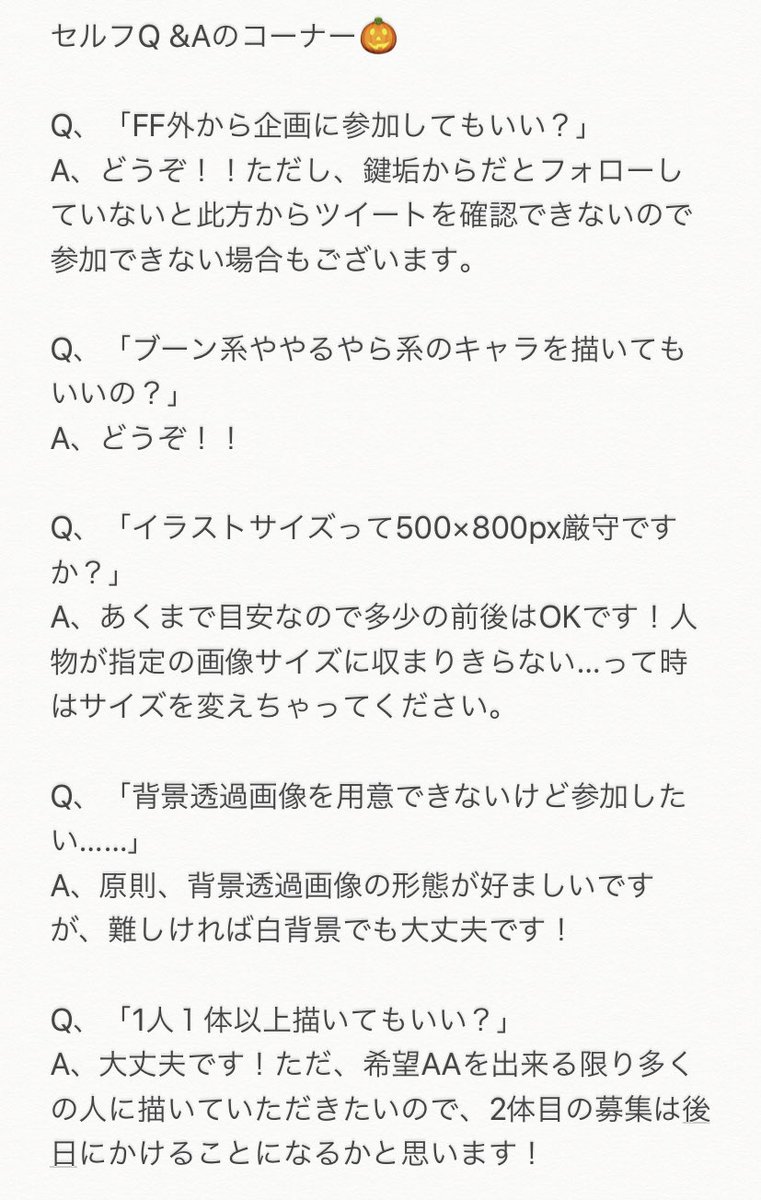 セルフQ &Aのコーナー🎃

Q、「FF外から企画に参加してもいい？」
A、どうぞ！！ただし、鍵垢からだとフォローしていないと此方からツイートを確認できないので参加できない場合もございます。

Q、「ブーン系ややるやら系のキャラを描いてもいいの？」
A、どうぞ！！

Q、「イラストサイズって500×800px厳守ですか？」
A、あくまで目安なので多少の前後はOKです！人物が指定の画像サイズに収まりきらない…って時はサイズを変えちゃってください。

Q、「背景透過画像を用意できないけど参加したい……」
A、原則、背景透過画像の形態が好ましいですが、難しければ白背景でも大丈夫です！

Q、「1人１体以上描いてもいい？」
A、大丈夫です！ただ、希望AAを出来る限り多くの人に描いていただきたいので、2体目の募集は後日にかけることになるかと思います！